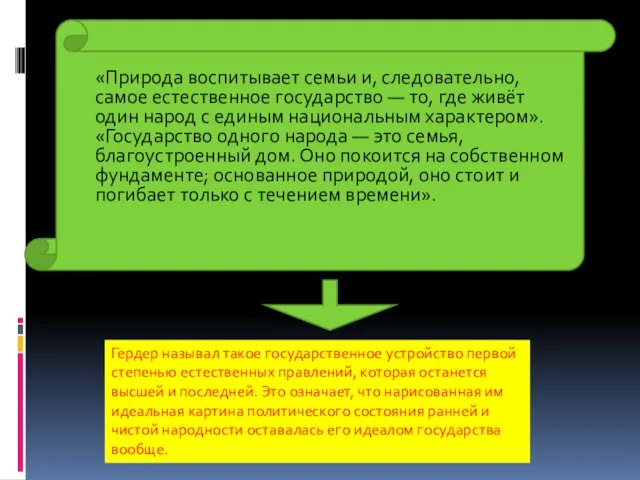 «Природа воспитывает семьи и, следовательно, самое естественное государство — то, где живёт один народ с единым национальным характером». «Государство одного народа — это семья, благоустроенный дом. Оно покоится на собственном фундаменте; основанное природой, оно стоит и погибает только с течением времени».

Гердер называл такое государственное устройство первой степенью естественных правлений, которая останется высшей и последней. Это означает, что нарисованная им идеальная картина политического состояния ранней и чистой народности оставалась его идеалом государства вообще.